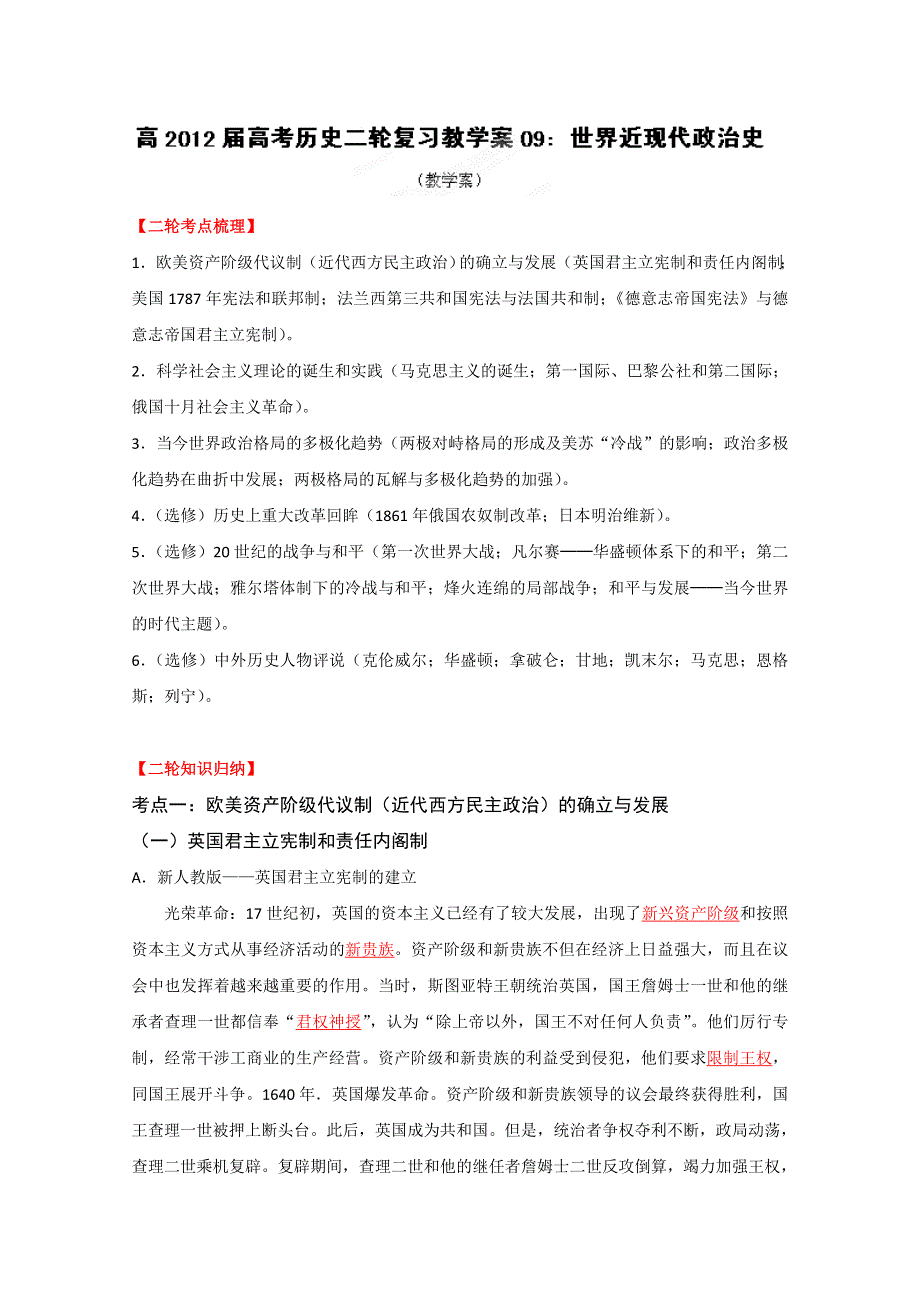 高 2012 届高考历史二轮复习教学案 09：世界近现代政治史

（教学案）

【二轮考点梳理】

1．欧美资产阶级代议制（近代西方民主政治）的确立与发展（英国君主立宪制和责任内阁制；美国 1787 年宪法和联邦制；法兰西第三共和国宪法与法国共和制；《德意志帝国宪法》与德意志帝国君主立宪制）。

2．科学社会主义理论的诞生和实践（马克思主义的诞生；第一国际、巴黎公社和第二国际；俄国十月社会主义革命）。

3．当今世界政治格局的多极化趋势（两极对峙格局的形成及美苏“冷战”的影响；政治多极化趋势在曲折中发展；两极格局的瓦解与多极化趋势的加强）。

4．（选修）历史上重大改革回眸（1861 年俄国农奴制改革；日本明治维新）。

5．（选修）20 世纪的战争与和平（第一次世界大战；凡尔赛——华盛顿体系下的和平；第二次世界大战；雅尔塔体制下的冷战与和平；烽火连绵的局部战争；和平与发展——当今世界的时代主题）。

6．（选修）中外历史人物评说（克伦威尔；华盛顿；拿破仑；甘地；凯末尔；马克思；恩格斯；列宁）。

【二轮知识归纳】

考点一：欧美资产阶级代议制（近代西方民主政治）的确立与发展

（一）英国君主立宪制和责任内阁制

A．新人教版——英国君主立宪制的建立

光荣革命：17 世纪初，英国的资本主义已经有了较大发展，出现了新兴资产阶级和按照资本主义方式从事经济活动的新贵族。资产阶级和新贵族不但在经济上日益强大，而且在议会中也发挥着越来越重要的作用。当时，斯图亚特王朝统治英国，国王詹姆士一世和他的继承者查理一世都信奉“君权神授”，认为“除上帝以外，国王不对任何人负责”。他们厉行专制，经常干涉工商业的生产经营。资产阶级和新贵族的利益受到侵犯，他们要求限制王权，同国王展开斗争。1640 年．英国爆发革命。资产阶级和新贵族领导的议会最终获得胜利，国王查理一世被押上断头台。此后，英国成为共和国。但是，统治者争权夺利不断，政局动荡，查理二世乘机复辟。复辟期间，查理二世和他的继任者詹姆士二世反攻倒算，竭力加强王权，